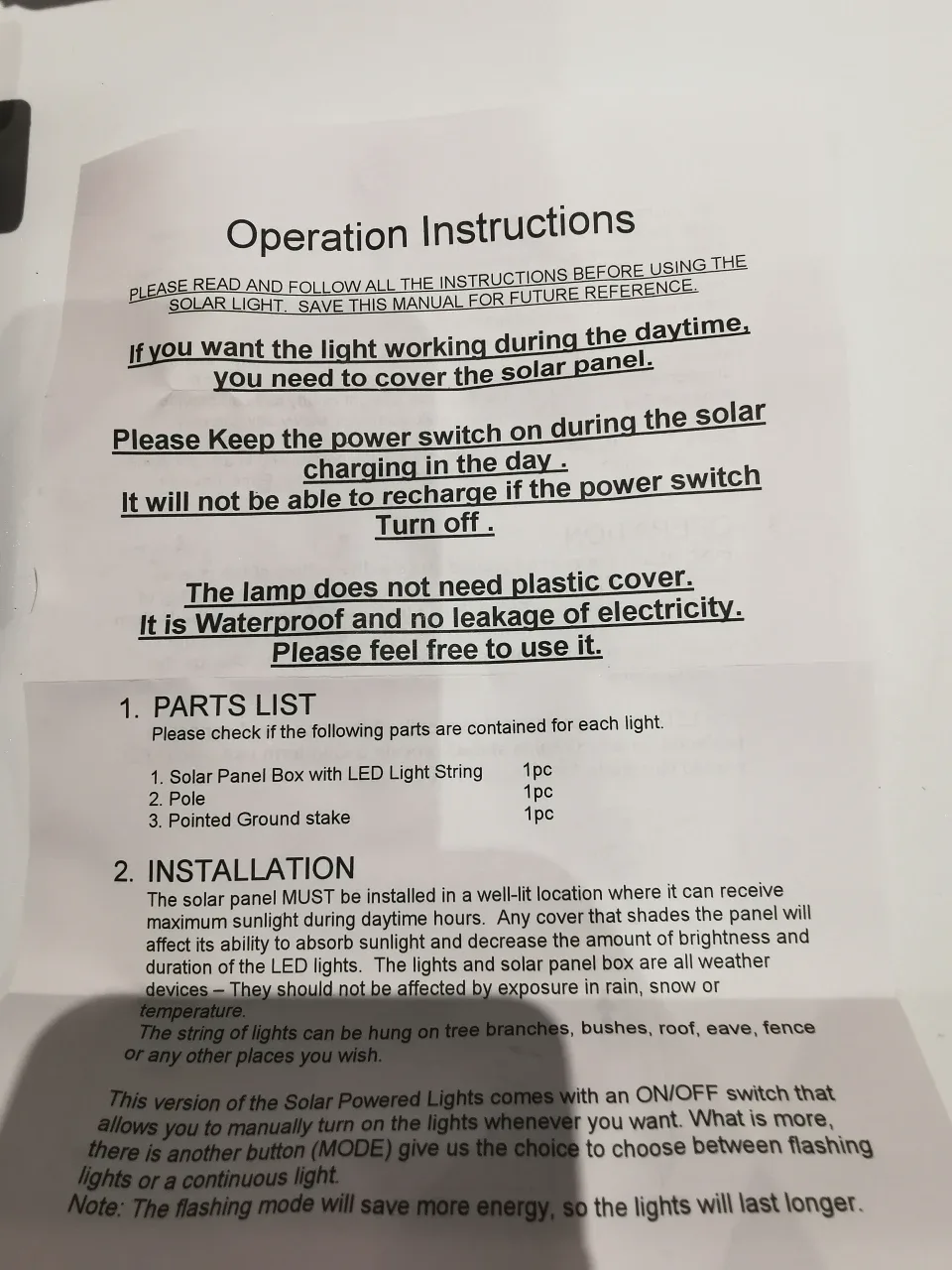 Operation Instructions

PLEASE READ AND FOLLOW ALL THE INSTRUCTIONS BEFORE USING THE SOLAR LIGHT. SAVE THIS MANUAL FOR FUTURE REFERENCE.

If you want the light working during the daytime, you need to cover the solar panel.

Please Keep the power switch on during the solar charging in the day .
It will not be able to recharge if the power switch Turn off .

The lamp does not need plastic cover.
It is Waterproof and no leakage of electricity.
Please feel free to use it.

1. PARTS LIST
Please check if the following parts are contained for each light.

1. Solar Panel Box with LED Light String 1pc
2. Pole 1pc
3. Pointed Ground stake 1pc

2. INSTALLATION
The solar panel MUST be installed in a well-lit location where it can receive maximum sunlight during daytime hours. Any cover that shades the panel will affect its ability to absorb sunlight and decrease the amount of brightness and duration of the LED lights. The lights and solar panel box are all weather devices – They should not be affected by exposure in rain, snow or temperature.
The string of lights can be hung on tree branches, bushes, roof, eave, fence or any other places you wish.

This version of the Solar Powered Lights comes with an ON/OFF switch that allows you to manually turn on the lights whenever you want. What is more, there is another button (MODE) give us the choice to choose between flashing lights or a continuous light.
Note: The flashing mode will save more energy, so the lights will last longer.